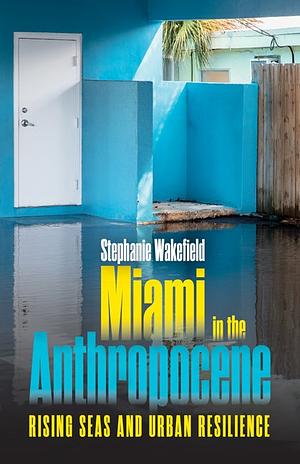 Stephanie Wakefield

Miami in the Anthropocene

RISING SEAS AND URBAN RESILIENCE